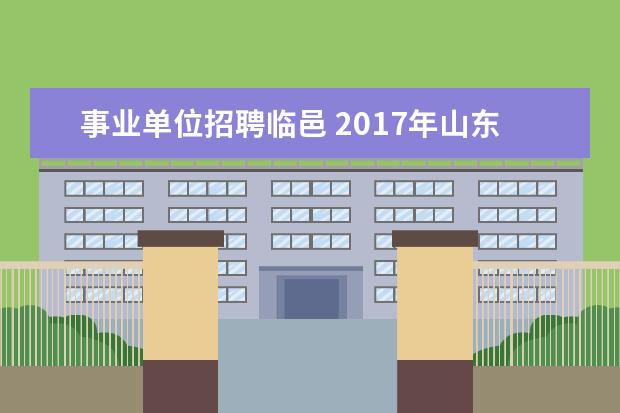 事业单位招聘临邑 2017年山东